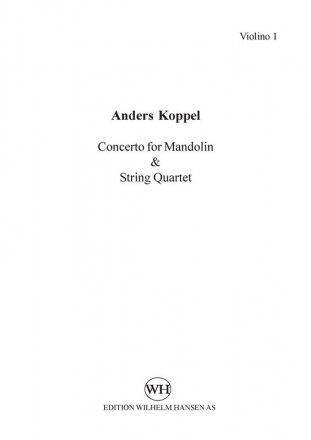 Violino 1

Anders Koppel

Concerto for Mandolin
&
String Quartet

WH

EDITION WILHELM HANSEN AS